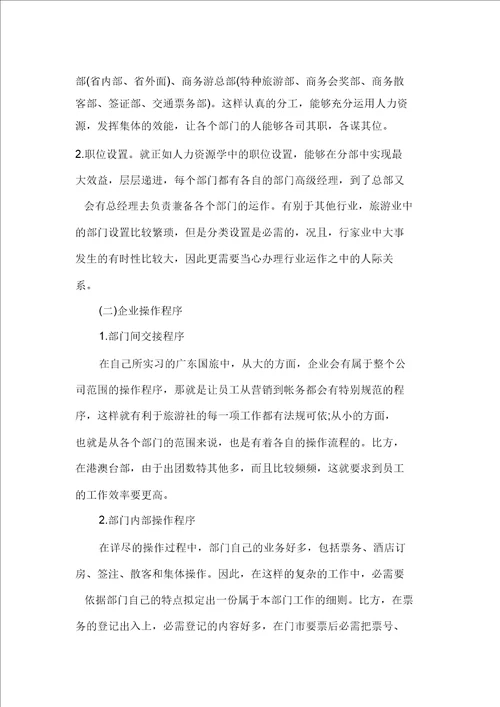 部(省内部、省外面)、商务游总部(特种旅游部、商务会奖部、商务散客部、签证部、交通票务部)。这样认真的分工，能够充分运用人力资源，发挥集体的效能，让各个部门的人能够各司其职，各谋其位。

2.职位设置。就正如人力资源学中的职位设置，能够在分部中实现最大效益，层层递进，每个部门都有各自的部门高级经理，到了总部又会有总经理去负责兼备各个部门的运作。有别于其他行业，旅游业中的部门设置比较繁琐，但是分类设置是必需的，况且，行家业中大事发生的有时性比较大，因此更需要当心办理行业运作之中的人际关系。

(二)企业操作程序

1.部门间交接程序

在自己所实习的广东国旅中，从大的方面，企业会有属于整个公司范围的操作程序，那就是让员工从营销到帐务都会有特别规范的程序，这样就有利于旅游社的每一项工作都有法规可依;从小的方面，也就是从各个部门的范围来说，也是有着各自的操作流程的。比方，在港澳台部，由于出团数特其他多，而且比较频频，这就要求到员工的工作效率要更高。

2.部门内部操作程序

在详尽的操作过程中，部门自己的业务好多，包括票务、酒店订房、签注、散客和集体操作。因此，在这样的复杂的工作中，必需要依据部门自己的特点拟定出一份属于本部门工作的细则。比方，在票务的登记出入上，必需登记的内容好多，在门市要票后必需把票号、